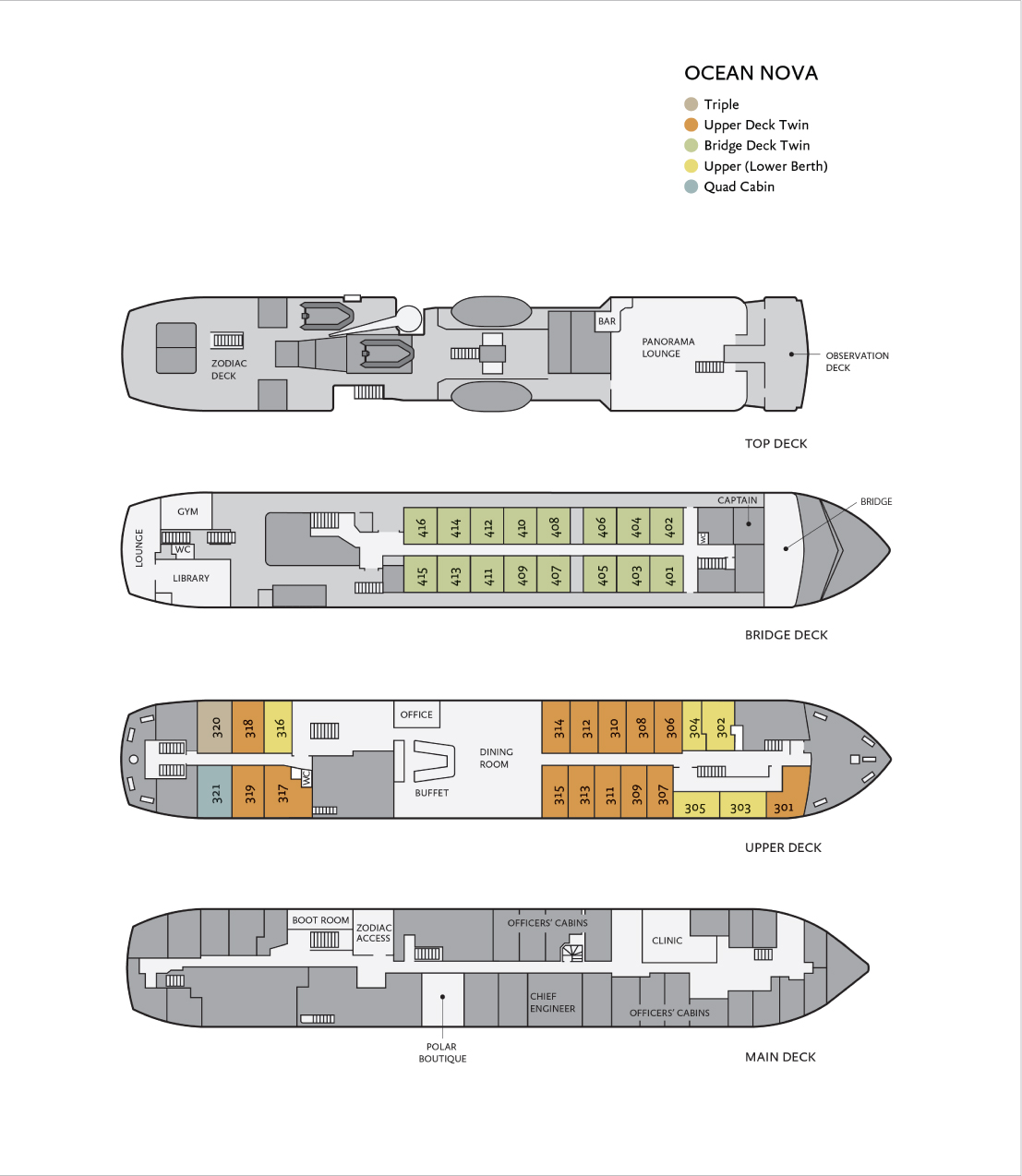 OCEAN NOVA

Triple
Upper Deck Twin
Bridge Deck Twin
Upper (Lower Berth)
Quad Cabin

ZODIAC DECK
BAR
PANORAMA LOUNGE
OBSERVATION DECK
TOP DECK

GYM
LOUNGE
WC
LIBRARY
416 414 412 410 408 406 404 402
415 413 411 409 407 405 403 401
WC
CAPTAIN
BRIDGE
BRIDGE DECK

320 318 316
321 319 317
WC
OFFICE
BUFFET
DINING ROOM
314 312 310 308 306 304 302
315 313 311 309 307 305 303 301
UPPER DECK

BOOT ROOM
ZODIAC ACCESS
OFFICERS' CABINS
CLINIC
CHIEF ENGINEER
OFFICERS' CABINS
POLAR BOUTIQUE
MAIN DECK